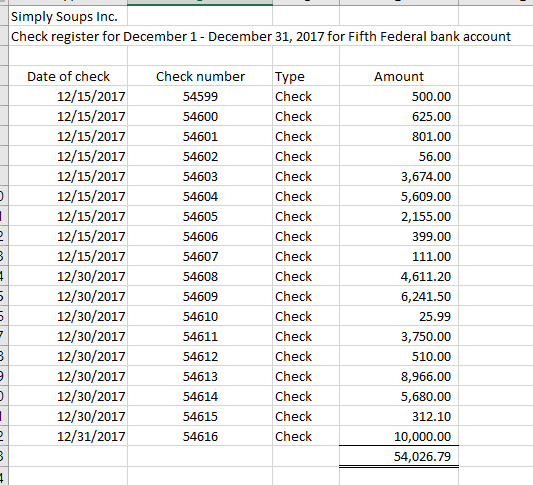 Simply Soups Inc.
Check register for December 1 - December 31, 2017 for Fifth Federal bank account

| Date of check | Check number | Type | Amount |
|---|---|---|---|
| 12/15/2017 | 54599 | Check | 500.00 |
| 12/15/2017 | 54600 | Check | 625.00 |
| 12/15/2017 | 54601 | Check | 801.00 |
| 12/15/2017 | 54602 | Check | 56.00 |
| 12/15/2017 | 54603 | Check | 3,674.00 |
| 12/15/2017 | 54604 | Check | 5,609.00 |
| 12/15/2017 | 54605 | Check | 2,155.00 |
| 12/15/2017 | 54606 | Check | 399.00 |
| 12/15/2017 | 54607 | Check | 111.00 |
| 12/30/2017 | 54608 | Check | 4,611.20 |
| 12/30/2017 | 54609 | Check | 6,241.50 |
| 12/30/2017 | 54610 | Check | 25.99 |
| 12/30/2017 | 54611 | Check | 3,750.00 |
| 12/30/2017 | 54612 | Check | 510.00 |
| 12/30/2017 | 54613 | Check | 8,966.00 |
| 12/30/2017 | 54614 | Check | 5,680.00 |
| 12/30/2017 | 54615 | Check | 312.10 |
| 12/31/2017 | 54616 | Check | 10,000.00 |
| | | | 54,026.79 |